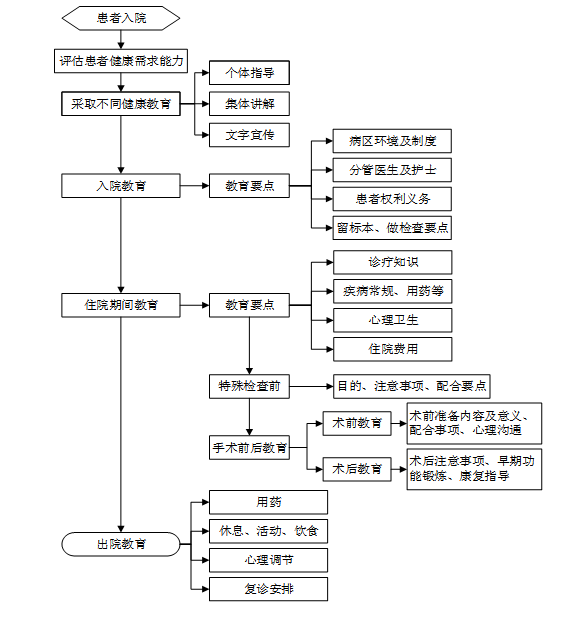 患者入院

评估患者健康需求能力

采取不同健康教育

个体指导

集体讲解

文字宣传

入院教育

教育要点

病区环境及制度

分管医生及护士

患者权利义务

留标本、做检查要点

住院期间教育

教育要点

诊疗知识

疾病常规、用药等

心理卫生

住院费用

特殊检查前

目的、注意事项、配合要点

手术前后教育

术前教育

术前准备内容及意义、配合事项、心理沟通

术后教育

术后注意事项、早期功能锻炼、康复指导

出院教育

用药

休息、活动、饮食

心理调节

复诊安排